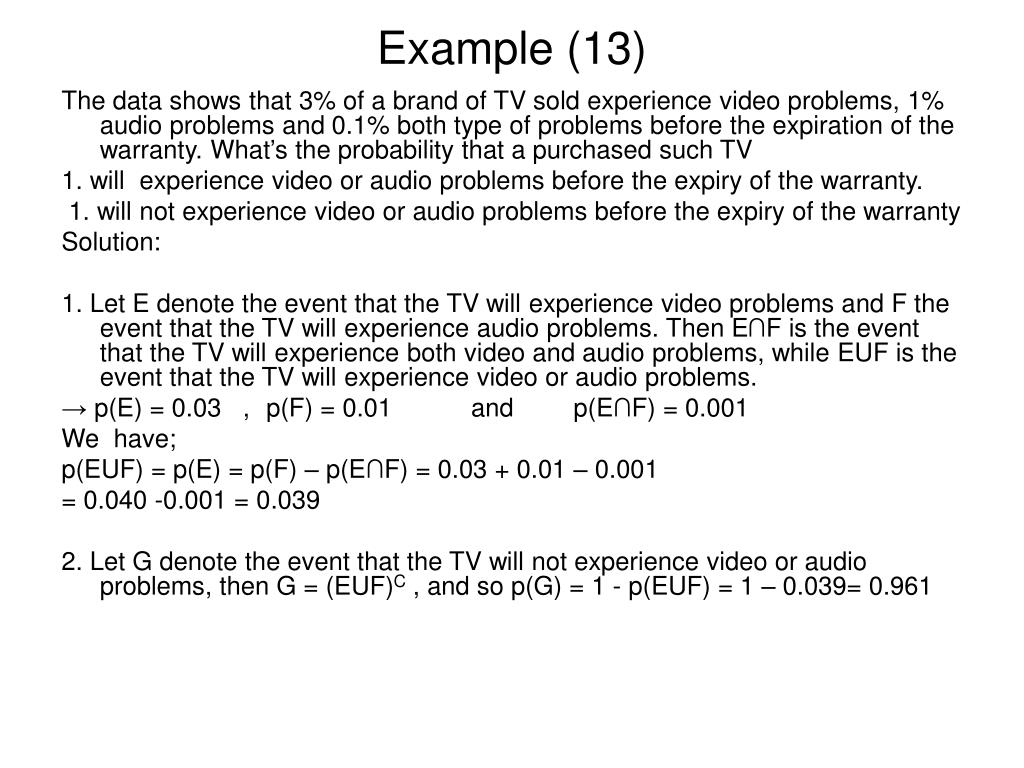 Example (13)

The data shows that 3% of a brand of TV sold experience video problems, 1% audio problems and 0.1% both type of problems before the expiration of the warranty. What's the probability that a purchased such TV

1. will experience video or audio problems before the expiry of the warranty.

1. will not experience video or audio problems before the expiry of the warranty

Solution:

1. Let E denote the event that the TV will experience video problems and F the event that the TV will experience audio problems. Then E∩F is the event that the TV will experience both video and audio problems, while EUF is the event that the TV will experience video or audio problems.

→ p(E) = 0.03 , p(F) = 0.01 and p(E∩F) = 0.001

We have;

p(EUF) = p(E) = p(F) – p(E∩F) = 0.03 + 0.01 – 0.001

= 0.040 -0.001 = 0.039

2. Let G denote the event that the TV will not experience video or audio problems, then G = $(EUF)^C$ , and so p(G) = 1 - p(EUF) = 1 – 0.039= 0.961